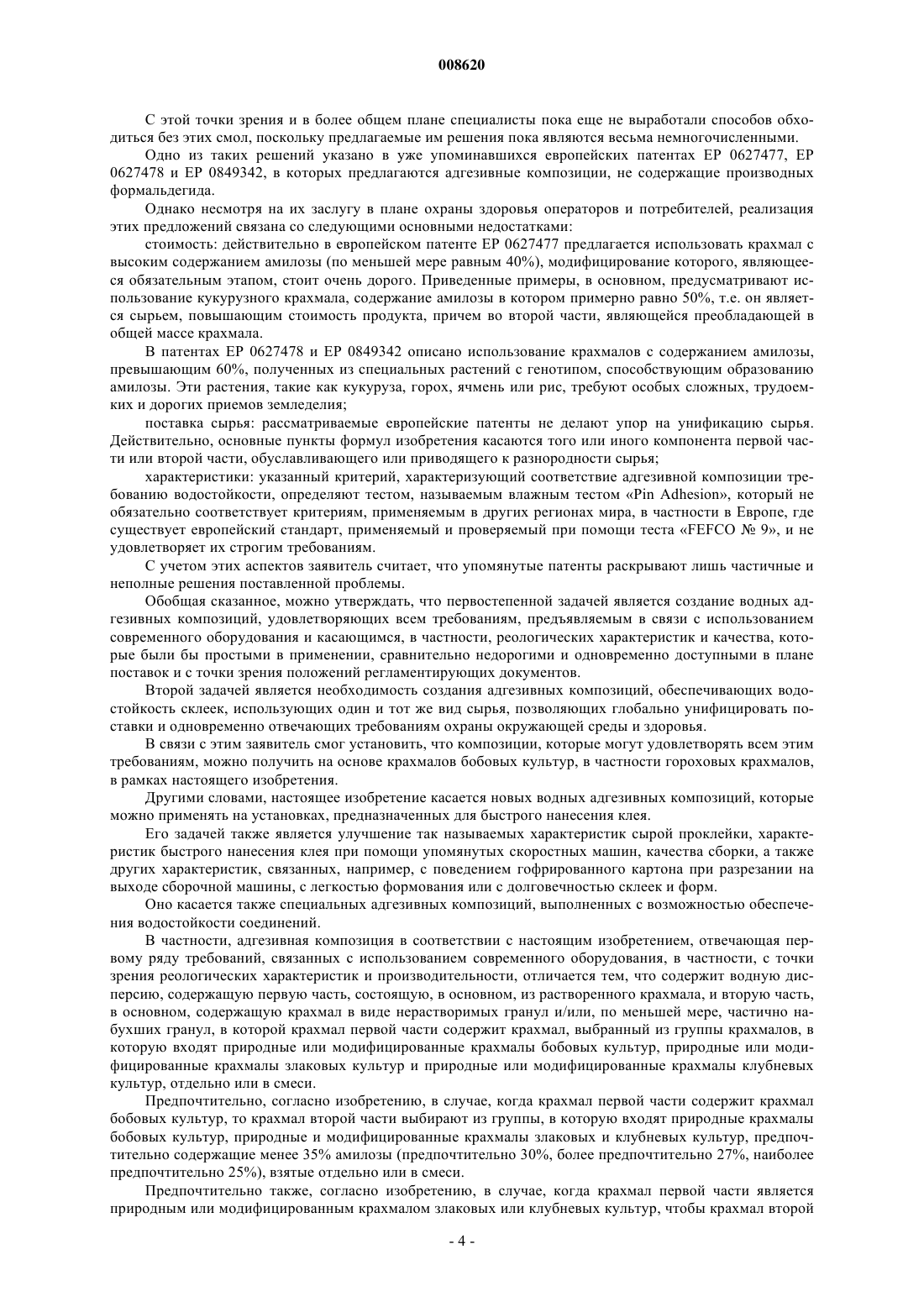 008620

С этой точки зрения и в более общем плане специалисты пока еще не выработали способов обходиться без этих смол, поскольку предлагаемые им решения пока являются весьма немногочисленными.

Одно из таких решений указано в уже упоминавшихся европейских патентах EP 0627477, EP 0627478 и EP 0849342, в которых предлагаются адгезивные композиции, не содержащие производных формальдегида.

Однако несмотря на их заслугу в плане охраны здоровья операторов и потребителей, реализация этих предложений связана со следующими основными недостатками:

стоимость: действительно в европейском патенте EP 0627477 предлагается использовать крахмал с высоким содержанием амилозы (по меньшей мере равным 40%), модифицирование которого, являющееся обязательным этапом, стоит очень дорого. Приведенные примеры, в основном, предусматривают использование кукурузного крахмала, содержание амилозы в котором примерно равно 50%, т.е. он является сырьем, повышающим стоимость продукта, причем во второй части, являющейся преобладающей в общей массе крахмала.

В патентах EP 0627478 и EP 0849342 описано использование крахмалов с содержанием амилозы, превышающим 60%, полученных из специальных растений с генотипом, способствующим образованию амилозы. Эти растения, такие как кукуруза, горох, ячмень или рис, требуют особых сложных, трудоемких и дорогих приемов земледелия;

поставка сырья: рассматриваемые европейские патенты не делают упор на унификацию сырья. Действительно, основные пункты формул изобретения касаются того или иного компонента первой части или второй части, обуславливающего или приводящего к разнородности сырья;

характеристики: указанный критерий, характеризующий соответствие адгезивной композиции требованию водостойкости, определяют тестом, называемым влажным тестом «Pin Adhesion», который не обязательно соответствует критериям, применяемым в других регионах мира, в частности в Европе, где существует европейский стандарт, применяемый и проверяемый при помощи теста «FEFCO № 9», и не удовлетворяет их строгим требованиям.

С учетом этих аспектов заявитель считает, что упомянутые патенты раскрывают лишь частичные и неполные решения поставленной проблемы.

Обобщая сказанное, можно утверждать, что первостепенной задачей является создание водных адгезивных композиций, удовлетворяющих всем требованиям, предъявляемым в связи с использованием современного оборудования и касающимся, в частности, реологических характеристик и качества, которые были бы простыми в применении, сравнительно недорогими и одновременно доступными в плане поставок и с точки зрения положений регламентирующих документов.

Второй задачей является необходимость создания адгезивных композиций, обеспечивающих водостойкость склеек, использующих один и тот же вид сырья, позволяющих глобально унифицировать поставки и одновременно отвечающих требованиям охраны окружающей среды и здоровья.

В связи с этим заявитель смог установить, что композиции, которые могут удовлетворять всем этим требованиям, можно получить на основе крахмалов бобовых культур, в частности гороховых крахмалов, в рамках настоящего изобретения.

Другими словами, настоящее изобретение касается новых водных адгезивных композиций, которые можно применять на установках, предназначенных для быстрого нанесения клея.

Его задачей также является улучшение так называемых характеристик сырой проклейки, характеристик быстрого нанесения клея при помощи упомянутых скоростных машин, качества сборки, а также других характеристик, связанных, например, с поведением гофрированного картона при разрезании на выходе сборочной машины, с легкостью формования или с долговечностью склеек и форм.

Оно касается также специальных адгезивных композиций, выполненных с возможностью обеспечения водостойкости соединений.

В частности, адгезивная композиция в соответствии с настоящим изобретением, отвечающая первому ряду требований, связанных с использованием современного оборудования, в частности, с точки зрения реологических характеристик и производительности, отличается тем, что содержит водную дисперсию, содержащую первую часть, состоящую, в основном, из растворенного крахмала, и вторую часть, в основном, содержащую крахмал в виде нерастворимых гранул и/или, по меньшей мере, частично набухших гранул, в которой крахмал первой части содержит крахмал, выбранный из группы крахмалов, в которую входят природные или модифицированные крахмалы бобовых культур, природные или модифицированные крахмалы злаковых культур и природные или модифицированные крахмалы клубневых культур, отдельно или в смеси.

Предпочтительно, согласно изобретению, в случае, когда крахмал первой части содержит крахмал бобовых культур, то крахмал второй части выбирают из группы, в которую входят природные крахмалы бобовых культур, природные и модифицированные крахмалы злаковых и клубневых культур, предпочтительно содержащие менее 35% амилозы (предпочтительно 30%, более предпочтительно 27%, наиболее предпочтительно 25%), взятые отдельно или в смеси.

Предпочтительно также, согласно изобретению, в случае, когда крахмал первой части является природным или модифицированным крахмалом злаковых или клубневых культур, чтобы крахмал второй

- 4 -